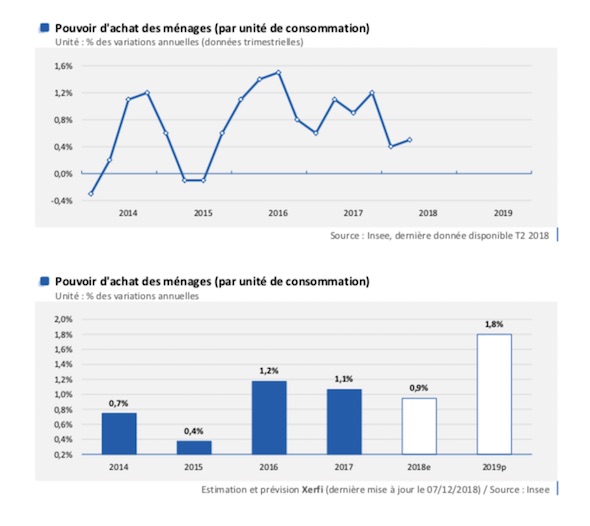 Pouvoir d'achat des ménages (par unité de consommation)
Unité : % des variations annuelles (données trimestrielles)

1,6%
1,2%
0,8%
0,4%
0,0%
-0,4%

2014 2015 2016 2017 2018 2019

Source : Insee, dernière donnée disponible T2 2018

Pouvoir d'achat des ménages (par unité de consommation)
Unité : % des variations annuelles

2,0%
1,8%
1,6%
1,4%
1,2%
1,0%
0,8%
0,6%
0,4%
0,2%

0,7%
0,4%
1,2%
1,1%
0,9%
1,8%

2014 2015 2016 2017 2018e 2019p

Estimation et prévision Xerfi (dernière mise à jour le 07/12/2018) / Source : Insee